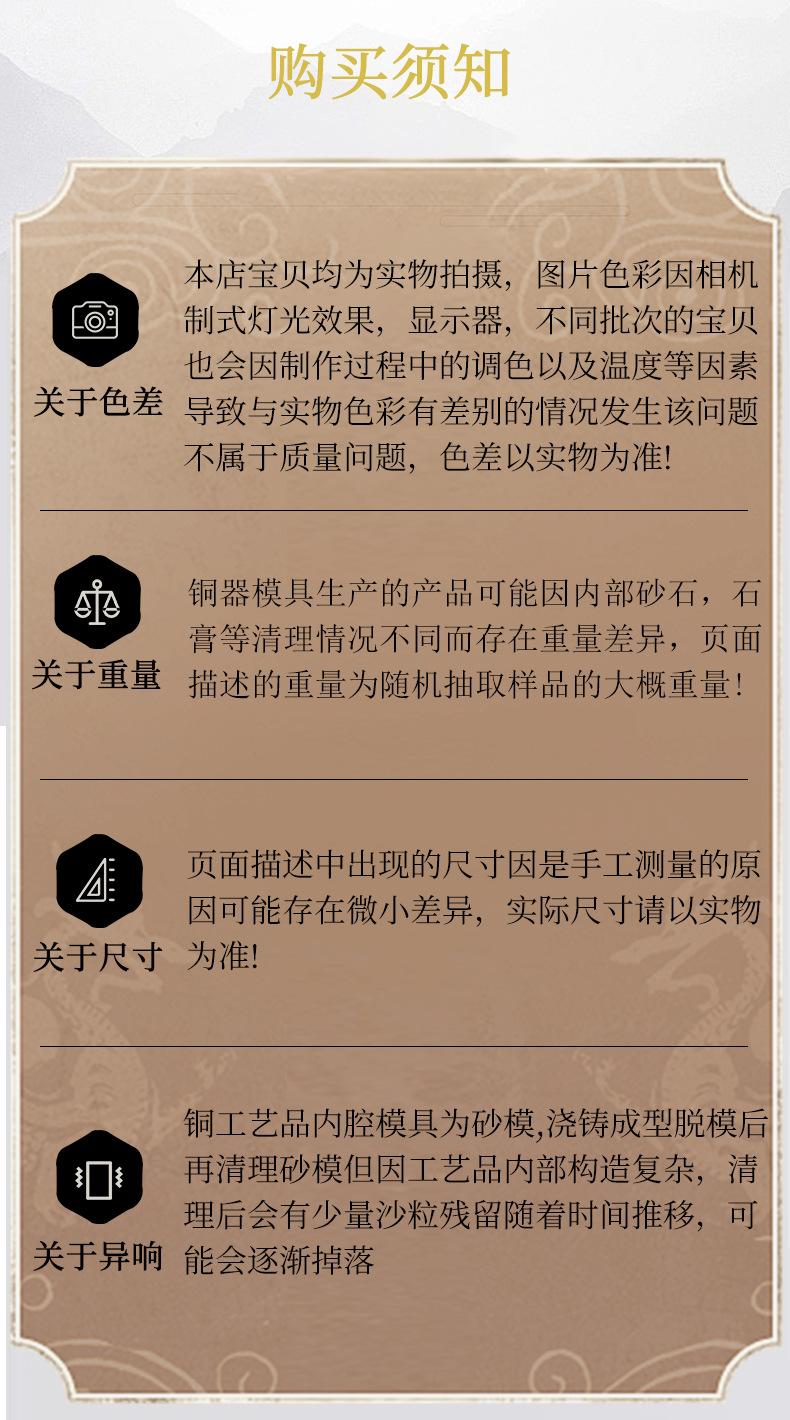 购买须知

关于色差

本店宝贝均为实物拍摄，图片色彩因相机制式灯光效果，显示器，不同批次的宝贝也会因制作过程中的调色以及温度等因素导致与实物色彩有差别的情况发生该问题不属于质量问题，色差以实物为准!

关于重量

铜器模具生产的产品可能因内部砂石，石膏等清理情况不同而存在重量差异，页面描述的重量为随机抽取样品的大概重量!

关于尺寸

页面描述中出现的尺寸因是手工测量的原因可能存在微小差异，实际尺寸请以实物为准!

关于异响

铜工艺品内腔模具为砂模,浇铸成型脱模后再清理砂模但因工艺品内部构造复杂，清理后会有少量沙粒残留随着时间推移，可能会逐渐掉落